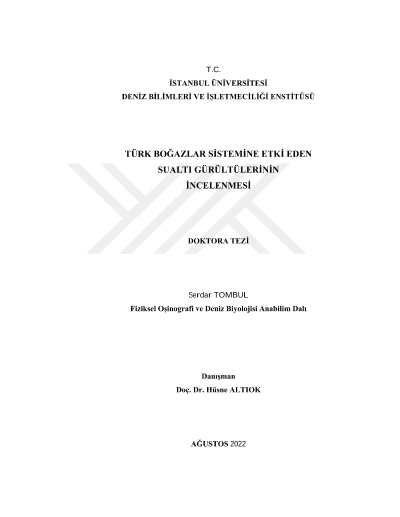 T.C.
İSTANBUL ÜNİVERSİTESİ
DENİZ BİLİMLERİ VE İŞLETMECİLİĞİ ENSTİTÜSÜ

TÜRK BOĞAZLAR SİSTEMİNE ETKİ EDEN
SUALTI GÜRÜLTÜLERİNİN
İNCELENMESİ

DOKTORA TEZİ

Serdar TOMBUL
Fiziksel Oşinografi ve Deniz Biyolojisi Anabilim Dalı

Danışman
Doç. Dr. Hüsne ALTIOK

AĞUSTOS 2022